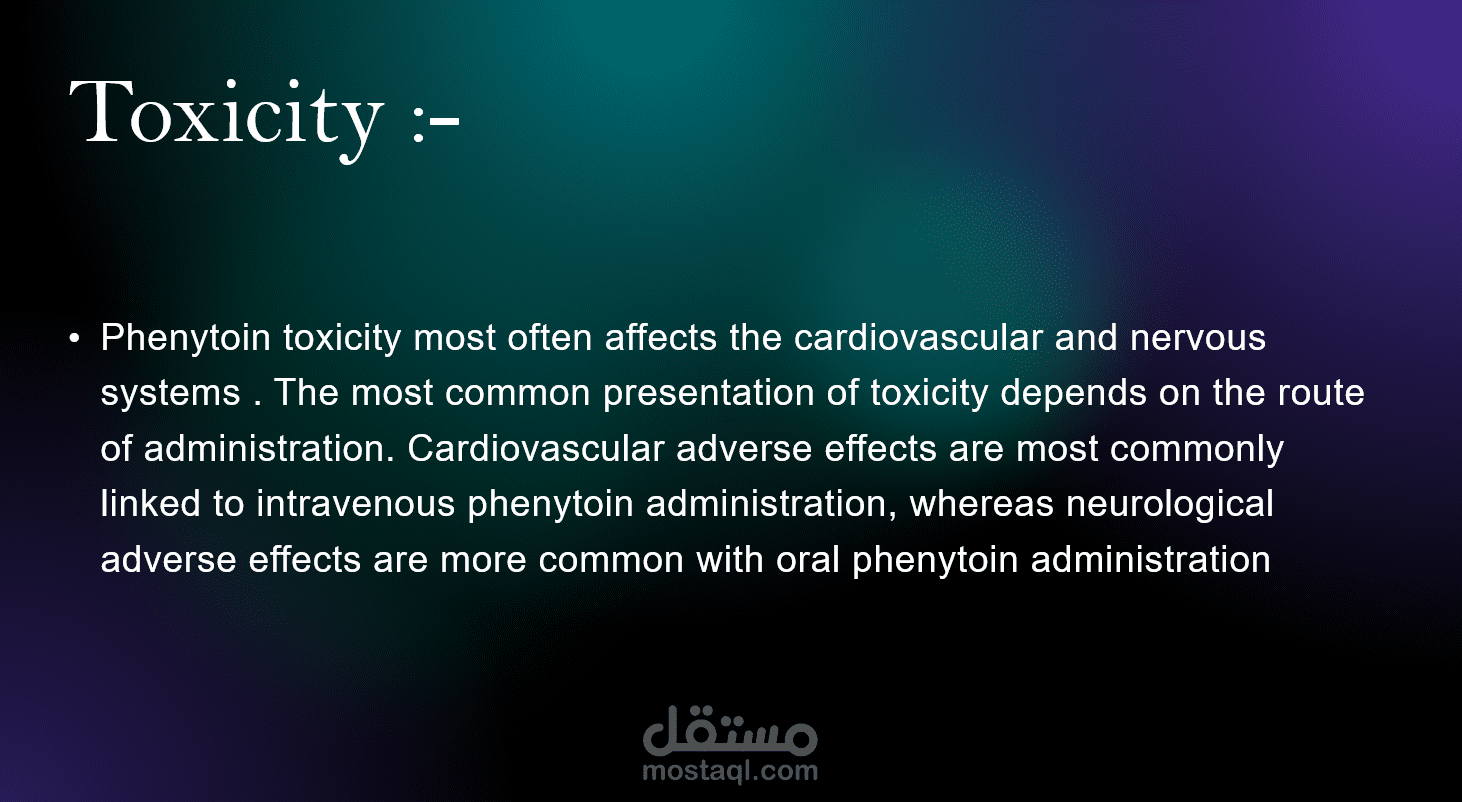 Toxicity :-

• Phenytoin toxicity most often affects the cardiovascular and nervous systems . The most common presentation of toxicity depends on the route of administration. Cardiovascular adverse effects are most commonly linked to intravenous phenytoin administration, whereas neurological adverse effects are more common with oral phenytoin administration

مستقل
mostaql.com